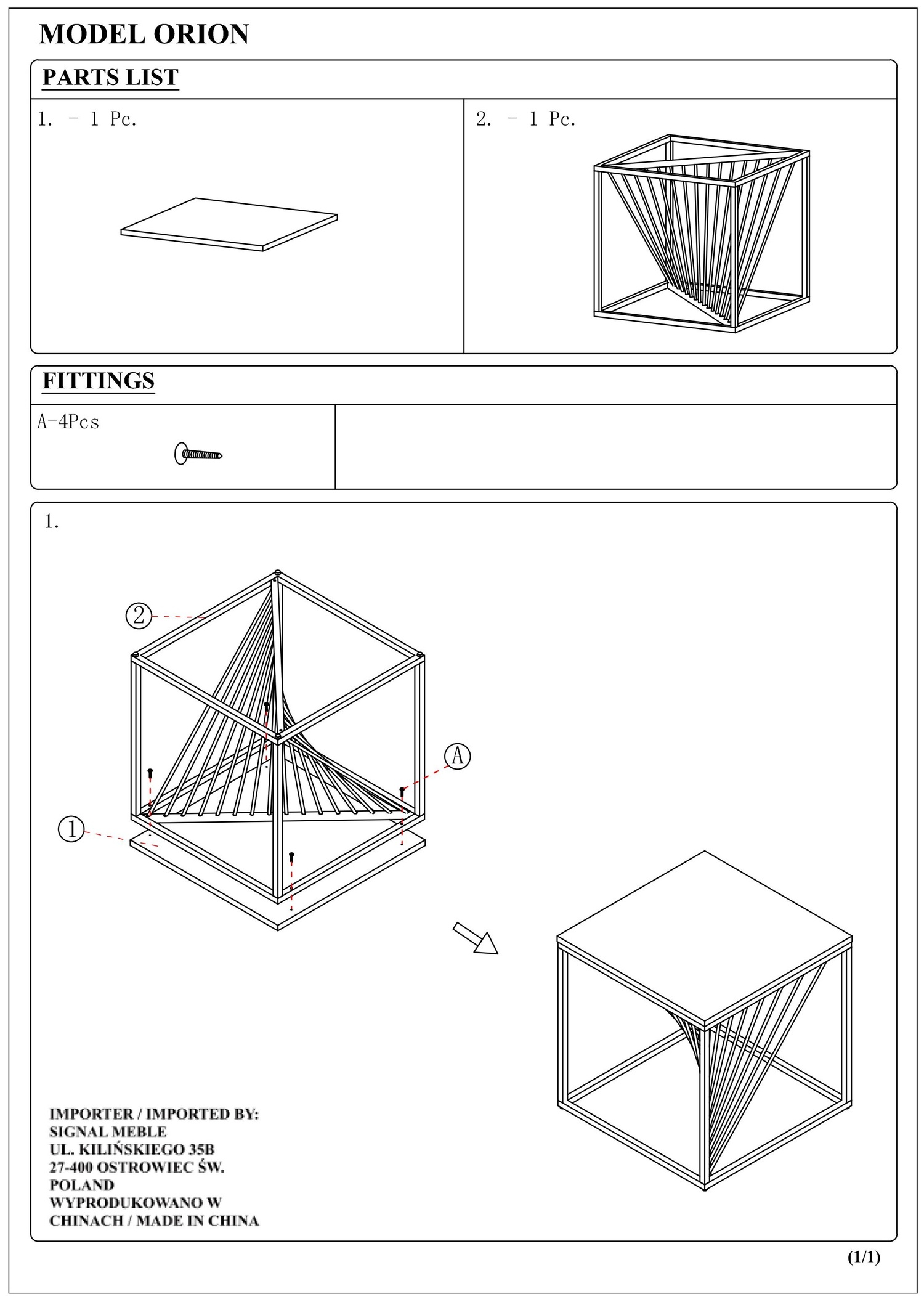 MODEL ORION

PARTS LIST

1. - 1 Pc.

2. - 1 Pc.

FITTINGS

A-4Pcs

1.

2

A

1

IMPORTER / IMPORTED BY:
SIGNAL MEBLE
UL. KILIŃSKIEGO 35B
27-400 OSTROWIEC ŚW.
POLAND
WYPRODUKOWANO W
CHINACH / MADE IN CHINA

(1/1)